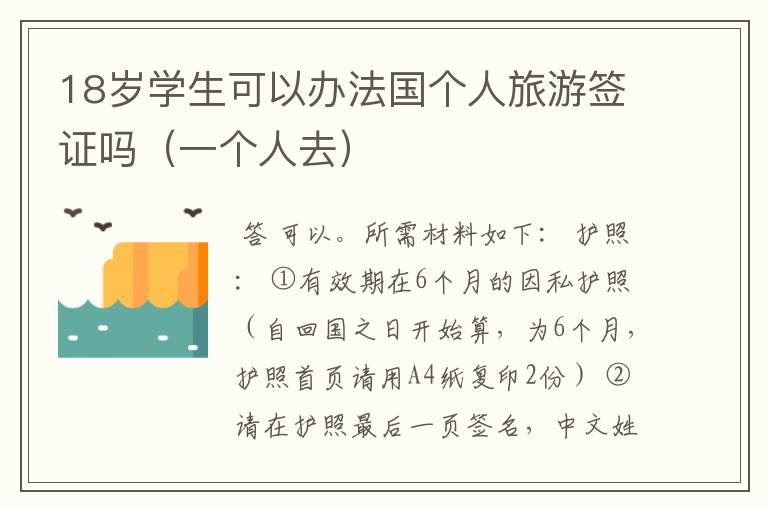 18岁学生可以办法国个人旅游签证吗（一个人去）

答 可以。所需材料如下： 护照： ①有效期在6个月的因私护照（自回国之日开始算，为6个月，护照首页请用A4纸复印2份）②请在护照最后一页签名，中文姓